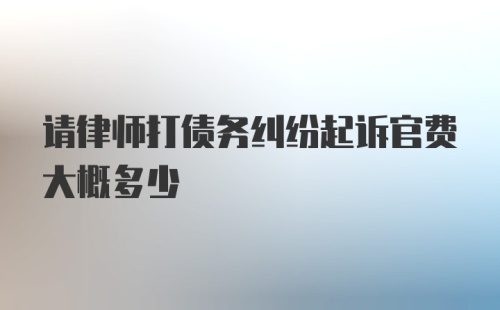 请律师打债务纠纷起诉官费大概多少